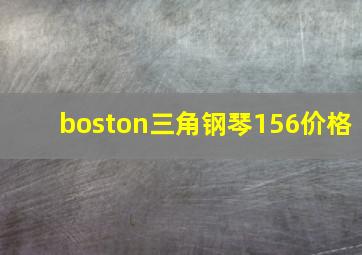 boston三角钢琴156价格